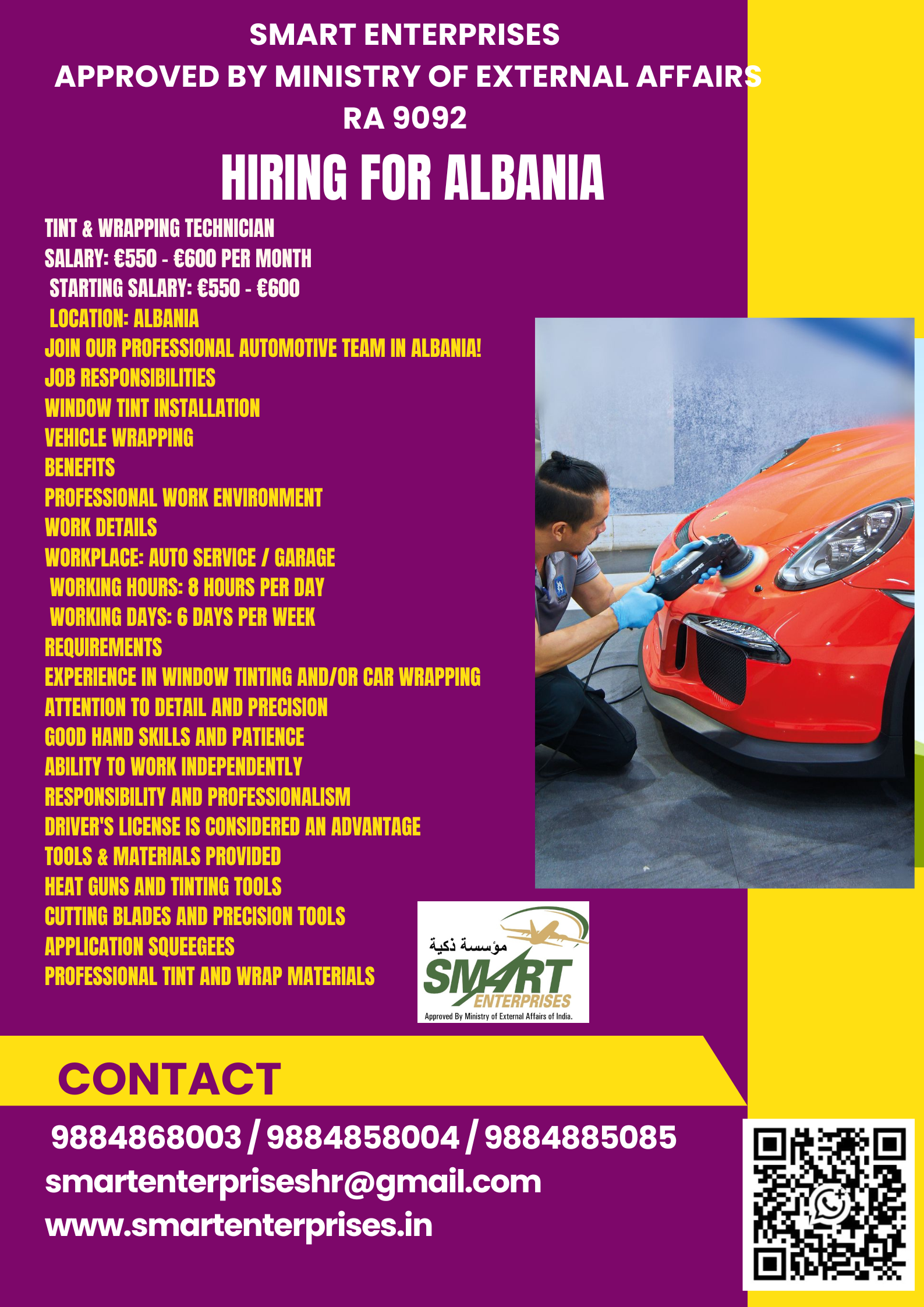 SMART ENTERPRISES
APPROVED BY MINISTRY OF EXTERNAL AFFAIRS
RA 9092

HIRING FOR ALBANIA

TINT & WRAPPING TECHNICIAN
SALARY: €550 - €600 PER MONTH
STARTING SALARY: €550 - €600
LOCATION: ALBANIA
JOIN OUR PROFESSIONAL AUTOMOTIVE TEAM IN ALBANIA!
JOB RESPONSIBILITIES
WINDOW TINT INSTALLATION
VEHICLE WRAPPING
BENEFITS
PROFESSIONAL WORK ENVIRONMENT
WORK DETAILS
WORKPLACE: AUTO SERVICE / GARAGE
WORKING HOURS: 8 HOURS PER DAY
WORKING DAYS: 6 DAYS PER WEEK
REQUIREMENTS
EXPERIENCE IN WINDOW TINTING AND/OR CAR WRAPPING
ATTENTION TO DETAIL AND PRECISION
GOOD HAND SKILLS AND PATIENCE
ABILITY TO WORK INDEPENDENTLY
RESPONSIBILITY AND PROFESSIONALISM
DRIVER'S LICENSE IS CONSIDERED AN ADVANTAGE
TOOLS & MATERIALS PROVIDED
HEAT GUNS AND TINTING TOOLS
CUTTING BLADES AND PRECISION TOOLS
APPLICATION SQUEEGEES
PROFESSIONAL TINT AND WRAP MATERIALS

مؤسسة ذكية
SMART
ENTERPRISES
Approved By Ministry of External Affairs of India.

CONTACT
9884868003 / 9884858004 / 9884885085
smartenterpriseshr@gmail.com
www.smartenterprises.in